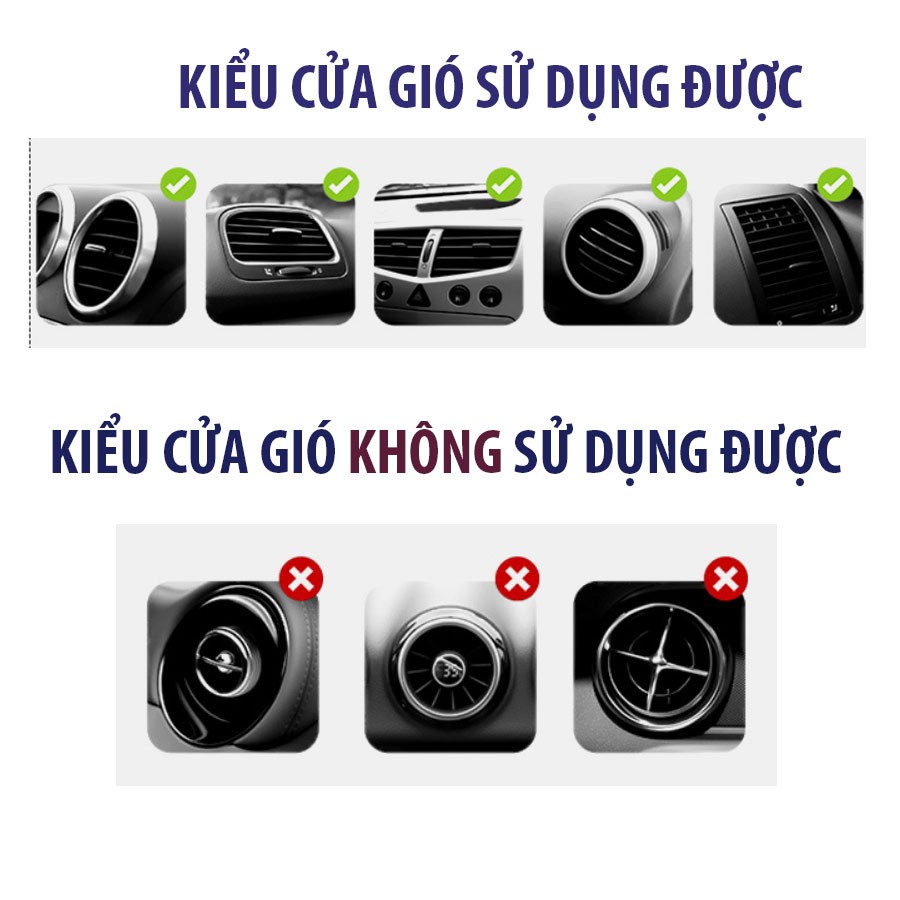 KIỂU CỬA GIÓ SỬ DỤNG ĐƯỢC

KIỂU CỬA GIÓ KHÔNG SỬ DỤNG ĐƯỢC